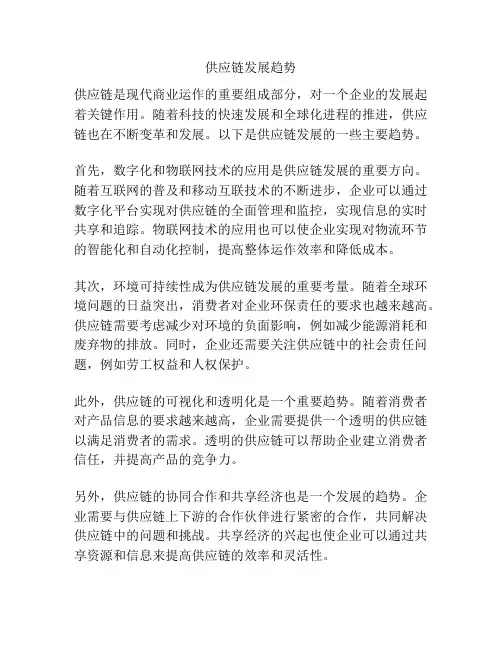 供应链发展趋势

供应链是现代商业运作的重要组成部分，对一个企业的发展起着关键作用。随着科技的快速发展和全球化进程的推进，供应链也在不断变革和发展。以下是供应链发展的一些主要趋势。

首先，数字化和物联网技术的应用是供应链发展的重要方向。随着互联网的普及和移动互联技术的不断进步，企业可以通过数字化平台实现对供应链的全面管理和监控，实现信息的实时共享和追踪。物联网技术的应用也可以使企业实现对物流环节的智能化和自动化控制，提高整体运作效率和降低成本。

其次，环境可持续性成为供应链发展的重要考量。随着全球环境问题的日益突出，消费者对企业环保责任的要求也越来越高。供应链需要考虑减少对环境的负面影响，例如减少能源消耗和废弃物的排放。同时，企业还需要关注供应链中的社会责任问题，例如劳工权益和人权保护。

此外，供应链的可视化和透明化是一个重要趋势。随着消费者对产品信息的要求越来越高，企业需要提供一个透明的供应链以满足消费者的需求。透明的供应链可以帮助企业建立消费者信任，并提高产品的竞争力。

另外，供应链的协同合作和共享经济也是一个发展的趋势。企业需要与供应链上下游的合作伙伴进行紧密的合作，共同解决供应链中的问题和挑战。共享经济的兴起也使企业可以通过共享资源和信息来提高供应链的效率和灵活性。